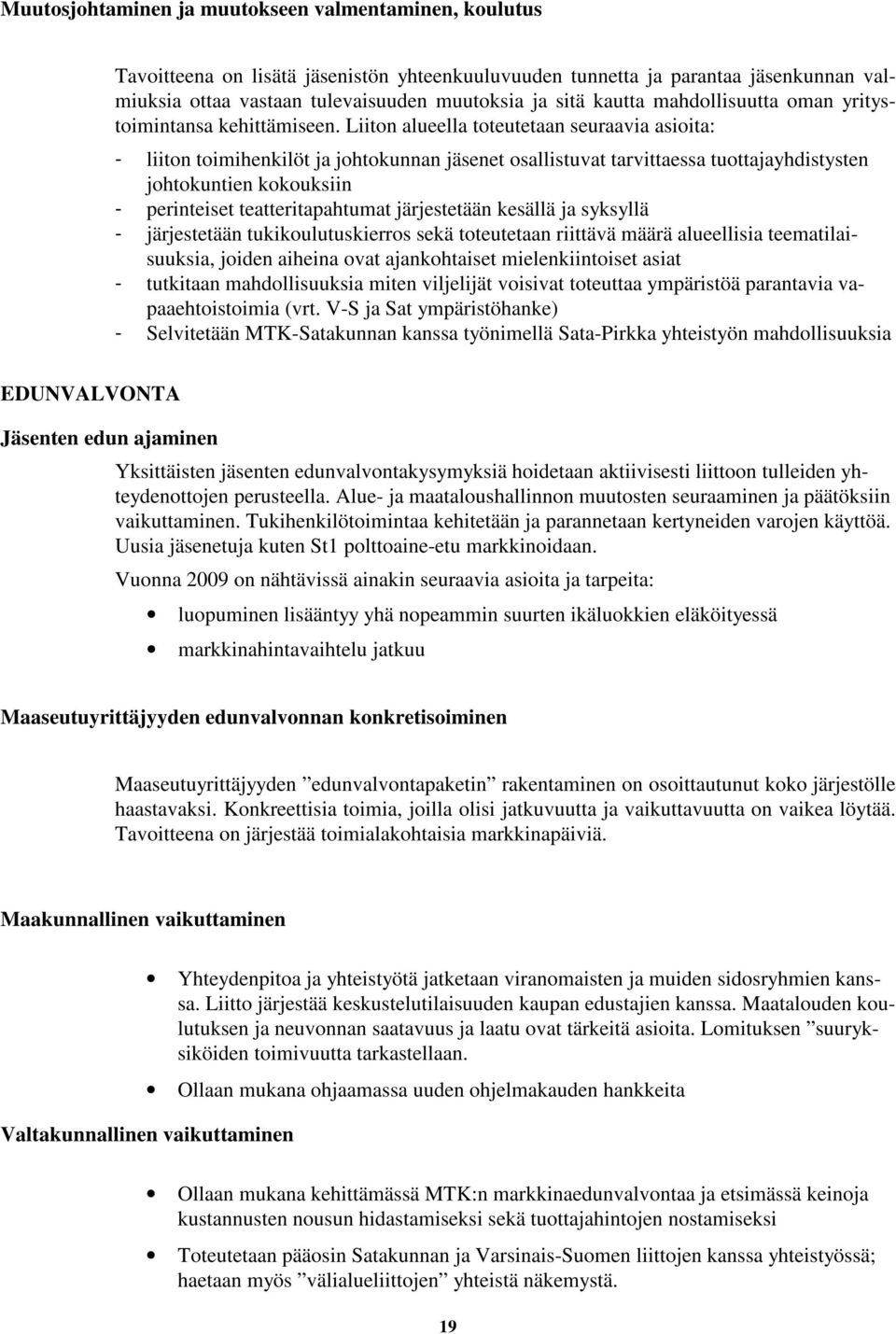 Muutosjohtaminen ja muutokseen valmentaminen, koulutus

Tavoitteena on lisätä jäsenistön yhteenkuuluvuuden tunnetta ja parantaa jäsenkunnan valmiuksia ottaa vastaan tulevaisuuden muutoksia ja sitä kautta mahdollisuutta oman yritystoimintansa kehittämiseen. Liiton alueella toteutetaan seuraavia asioita:

- liiton toimihenkilöt ja johtokunnan jäsenet osallistuvat tarvittaessa tuottajayhdistysten johtokuntien kokouksiin
- perinteiset teatteritapahtumat järjestetään kesällä ja syksyllä
- järjestetään tukikoulutuskierros sekä toteutetaan riittävä määrä alueellisia teematilaisuuksia, joiden aiheina ovat ajankohtaiset mielenkiintoiset asiat
- tutkitaan mahdollisuuksia miten viljelijät voisivat toteuttaa ympäristöä parantavia vapaaehtoistoimia (vrt. V-S ja Sat ympäristöhanke)
- Selvitetään MTK-Satakunnan kanssa työnimellä Sata-Pirkka yhteistyön mahdollisuuksia

EDUNVALVONTA

Jäsenten edun ajaminen

Yksittäisten jäsenten edunvalvontakysymyksiä hoidetaan aktiivisesti liittoon tulleiden yhteydenottojen perusteella. Alue- ja maataloushallinnon muutosten seuraaminen ja päätöksiin vaikuttaminen. Tukihenkilötoimintaa kehitetään ja parannetaan kertyneiden varojen käyttöä. Uusia jäsenetuja kuten St1 polttoaine-etu markkinoidaan.

Vuonna 2009 on nähtävissä ainakin seuraavia asioita ja tarpeita:

• luopuminen lisääntyy yhä nopeammin suurten ikäluokkien eläköityessä
• markkinahintavaihtelu jatkuu

Maaseutuyrittäjyyden edunvalvonnan konkretisoiminen

Maaseutuyrittäjyyden ”edunvalvontapaketin” rakentaminen on osoittautunut koko järjestölle haastavaksi. Konkreettisia toimia, joilla olisi jatkuvuutta ja vaikuttavuutta on vaikea löytää. Tavoitteena on järjestää toimialakohtaisia markkinapäiviä.

Maakunnallinen vaikuttaminen

• Yhteydenpitoa ja yhteistyötä jatketaan viranomaisten ja muiden sidosryhmien kanssa. Liitto järjestää keskustelutilaisuuden kaupan edustajien kanssa. Maatalouden koulutuksen ja neuvonnan saatavuus ja laatu ovat tärkeitä asioita. Lomituksen ”suuryksiköiden toimivuutta tarkastellaan.
• Ollaan mukana ohjaamassa uuden ohjelmakauden hankkeita

Valtakunnallinen vaikuttaminen

• Ollaan mukana kehittämässä MTK:n markkinaedunvalvontaa ja etsimässä keinoja kustannusten nousun hidastamiseksi sekä tuottajahintojen nostamiseksi
• Toteutetaan pääosin Satakunnan ja Varsinais-Suomen liittojen kanssa yhteistyössä; haetaan myös ”välialueliittojen” yhteistä näkemystä.

19